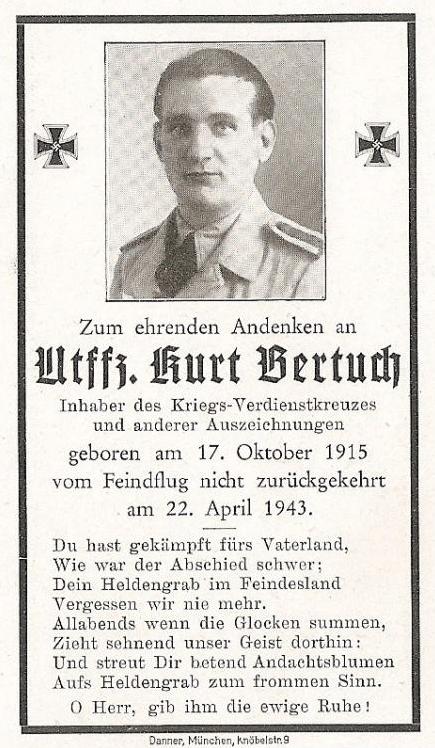 Zum ehrenden Andenken an

Utffz. Kurt Bertuch

Inhaber des Kriegs-Verdienstkreuzes und anderer Auszeichnungen

geboren am 17. Oktober 1915
vom Feindflug nicht zurückgekehrt
am 22. April 1943.

Du hast gekämpft fürs Vaterland,
Wie war der Abschied schwer;
Dein Heldengrab im Feindesland
Vergessen wir nie mehr.
Allabends wenn die Glocken summen,
Zieht sehnend unser Geist dorthin:
Und streut Dir betend Andachtsblumen
Aufs Heldengrab zum frommen Sinn.

O Herr, gib ihm die ewige Ruhe!

Danner, München, Knöbelstr. 9